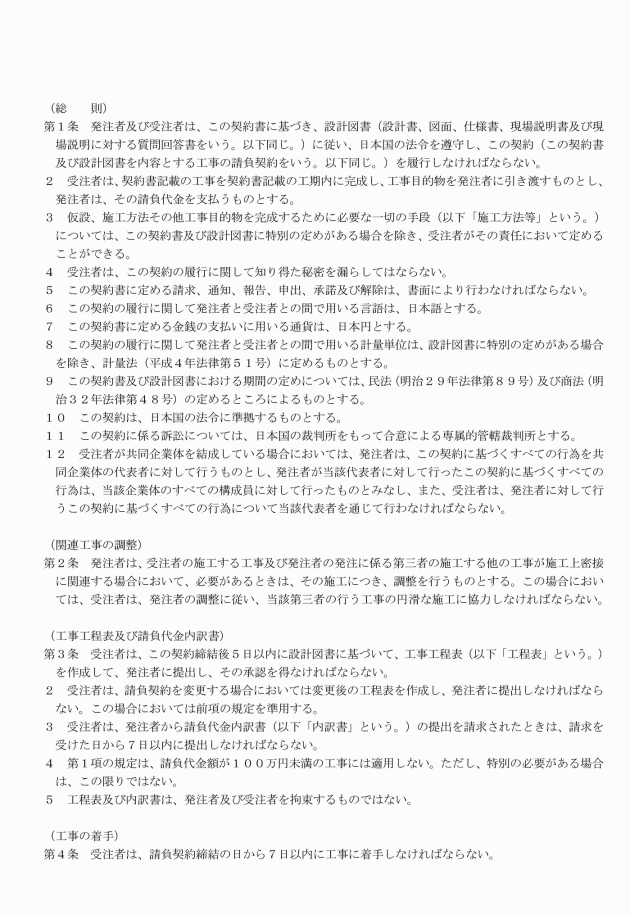 （総　　則）

第１条　発注者及び受注者は、この契約書に基づき、設計図書（設計書、図面、仕様書、現場説明書及び現場説明に対する質問回答書をいう。以下同じ。）に従い、日本国の法令を遵守し、この契約（この契約書及び設計図書を内容とする工事の請負契約をいう。以下同じ。）を履行しなければならない。

２　受注者は、契約書記載の工事を契約書記載の工期内に完成し、工事目的物を発注者に引き渡すものとし、発注者は、その請負代金を支払うものとする。

３　仮設、施工方法その他工事目的物を完成するために必要な一切の手段（以下「施工方法等」という。）については、この契約書及び設計図書に特別の定めがある場合を除き、受注者がその責任において定めることができる。

４　受注者は、この契約の履行に関して知り得た秘密を漏らしてはならない。

５　この契約書に定める請求、通知、報告、申出、承諾及び解除は、書面により行わなければならない。

６　この契約の履行に関して発注者と受注者との間で用いる言語は、日本語とする。

７　この契約書に定める金銭の支払いに用いる通貨は、日本円とする。

８　この契約の履行に関して発注者と受注者との間で用いる計量単位は、設計図書に特別の定めがある場合を除き、計量法（平成４年法律第５１号）に定めるものとする。

９　この契約書及び設計図書における期間の定めについては、民法（明治２９年法律第８９号）及び商法（明治３２年法律第４８号）の定めるところによるものとする。

１０　この契約は、日本国の法令に準拠するものとする。

１１　この契約に係る訴訟については、日本国の裁判所をもって合意による専属的管轄裁判所とする。

１２　受注者が共同企業体を結成している場合においては、発注者は、この契約に基づくすべての行為を共同企業体の代表者に対して行うものとし、発注者が当該代表者に対して行ったこの契約に基づくすべての行為は、当該企業体のすべての構成員に対して行ったものとみなし、また、受注者は、発注者に対して行うこの契約に基づくすべての行為について当該代表者を通じて行わなければならない。

（関連工事の調整）

第２条　発注者は、受注者の施工する工事及び発注者の発注に係る第三者の施工する他の工事が施工上密接に関連する場合において、必要があるときは、その施工につき、調整を行うものとする。この場合においては、受注者は、発注者の調整に従い、当該第三者の行う工事の円滑な施工に協力しなければならない。

（工事工程表及び請負代金内訳書）

第３条　受注者は、この契約締結後５日以内に設計図書に基づいて、工事工程表（以下「工程表」という。）を作成して、発注者に提出し、その承認を得なければならない。

２　受注者は、請負契約を変更する場合においては変更後の工程表を作成し、発注者に提出しなければならない。この場合においては前項の規定を準用する。

３　受注者は、発注者から請負代金内訳書（以下「内訳書」という。）の提出を請求されたときは、請求を受けた日から７日以内に提出しなければならない。

４　第１項の規定は、請負代金額が１００万円未満の工事には適用しない。ただし、特別の必要がある場合は、この限りではない。

５　工程表及び内訳書は、発注者及び受注者を拘束するものではない。

（工事の着手）

第４条　受注者は、請負契約締結の日から７日以内に工事に着手しなければならない。